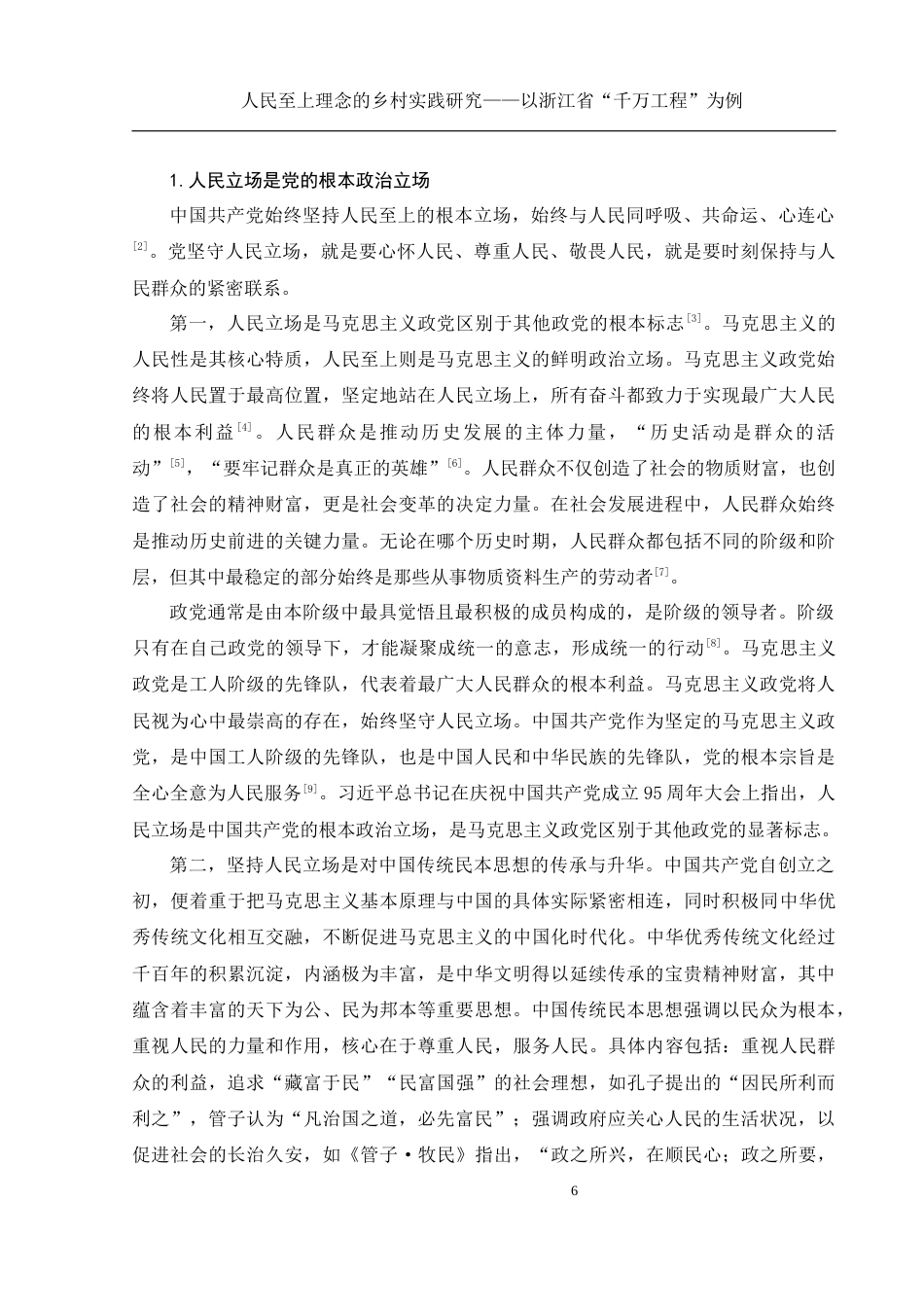 人民至上理念的乡村实践研究——以浙江省“千万工程”为例

1. 人民立场是党的根本政治立场

中国共产党始终坚持人民至上的根本立场，始终与人民同呼吸、共命运、心连心[2]。党坚守人民立场，就是要心怀人民、尊重人民、敬畏人民，就是要时刻保持与人民群众的紧密联系。

第一，人民立场是马克思主义政党区别于其他政党的根本标志[3]。马克思主义的人民性是其核心特质，人民至上则是马克思主义的鲜明政治立场。马克思主义政党始终将人民置于最高位置，坚定地站在人民立场上，所有奋斗都致力于实现最广大人民的根本利益[4]。人民群众是推动历史发展的主体力量，“历史活动是群众的活动”[5]，“要牢记群众是真正的英雄”[6]。人民群众不仅创造了社会的物质财富，也创造了社会的精神财富，更是社会变革的决定力量。在社会发展进程中，人民群众始终是推动历史前进的关键力量。无论在哪个历史时期，人民群众都包括不同的阶级和阶层，但其中最稳定的部分始终是那些从事物质资料生产的劳动者[7]。

政党通常是由本阶级中最具觉悟且最积极的成员构成的，是阶级的领导者。阶级只有在自己政党的领导下，才能凝聚成统一的意志，形成统一的行动[8]。马克思主义政党是工人阶级的先锋队，代表着最广大人民群众的根本利益。马克思主义政党将人民视为心中最崇高的存在，始终坚守人民立场。中国共产党作为坚定的马克思主义政党，是中国工人阶级的先锋队，也是中国人民和中华民族的先锋队，党的根本宗旨是全心全意为人民服务[9]。习近平总书记在庆祝中国共产党成立 95 周年大会上指出，人民立场是中国共产党的根本政治立场，是马克思主义政党区别于其他政党的显著标志。

第二，坚持人民立场是对中国传统民本思想的传承与升华。中国共产党自创立之初，便着重于把马克思主义基本原理与中国的具体实际紧密相连，同时积极同中华优秀传统文化相互交融，不断促进马克思主义的中国化时代化。中华优秀传统文化经过千百年的积累沉淀，内涵极为丰富，是中华文明得以延续传承的宝贵精神财富，其中蕴含着丰富的天下为公、民为邦本等重要思想。中国传统民本思想强调以民众为根本，重视人民的力量和作用，核心在于尊重人民，服务人民。具体内容包括：重视人民群众的利益，追求“藏富于民”“民富国强”的社会理想，如孔子提出的“因民所利而利之”，管子认为“凡治国之道，必先富民”；强调政府应关心人民的生活状况，以促进社会的长治久安，如《管子·牧民》指出，“政之所兴，在顺民心；政之所要，

6